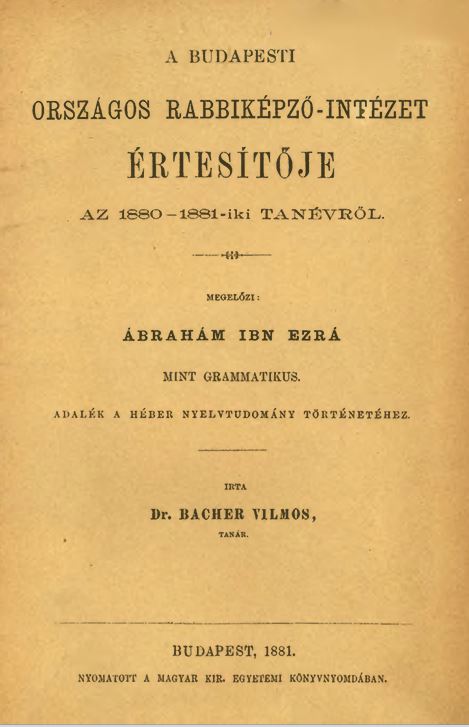 A BUDAPESTI

ORSZÁGOS RABBIKÉPZŐ-INTÉZET

ÉRTESÍTŐJE

AZ 1880–1881-iki TANÉVRŐL.

MEGELŐZI:

ÁBRAHÁM IBN EZRÁ

MINT GRAMMATIKUS.

ADALÉK A HÉBER NYELVTUDOMÁNY TÖRTÉNETÉHEZ.

IRTA

Dr. BACHER VILMOS,

TANÁR.

BUDAPEST, 1881.

NYOMATOTT A MAGYAR KIR. EGYETEMI KÖNYVNYOMDÁBAN.